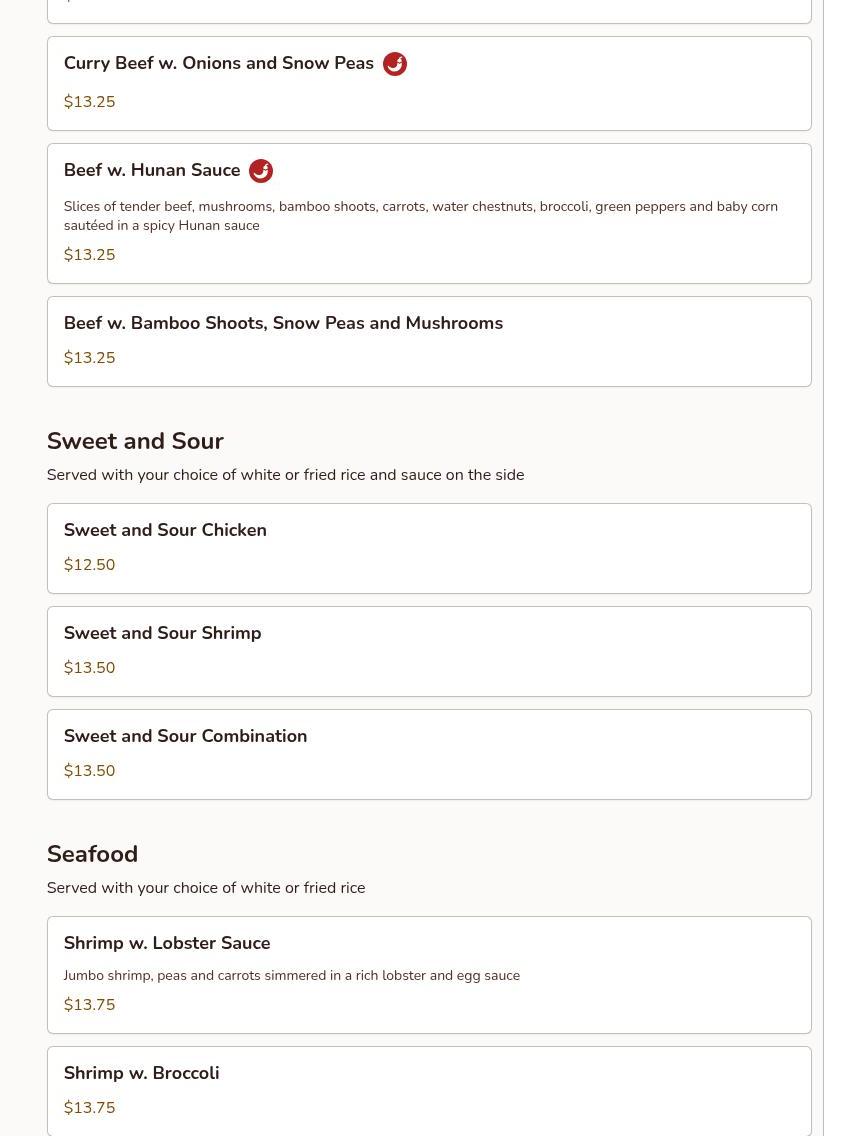 Curry Beef w. Onions and Snow Peas

$13.25

Beef w. Hunan Sauce

Slices of tender beef, mushrooms, bamboo shoots, carrots, water chestnuts, broccoli, green peppers and baby corn sautéed in a spicy Hunan sauce

$13.25

Beef w. Bamboo Shoots, Snow Peas and Mushrooms

$13.25

Sweet and Sour

Served with your choice of white or fried rice and sauce on the side

Sweet and Sour Chicken

$12.50

Sweet and Sour Shrimp

$13.50

Sweet and Sour Combination

$13.50

Seafood

Served with your choice of white or fried rice

Shrimp w. Lobster Sauce

Jumbo shrimp, peas and carrots simmered in a rich lobster and egg sauce

$13.75

Shrimp w. Broccoli

$13.75